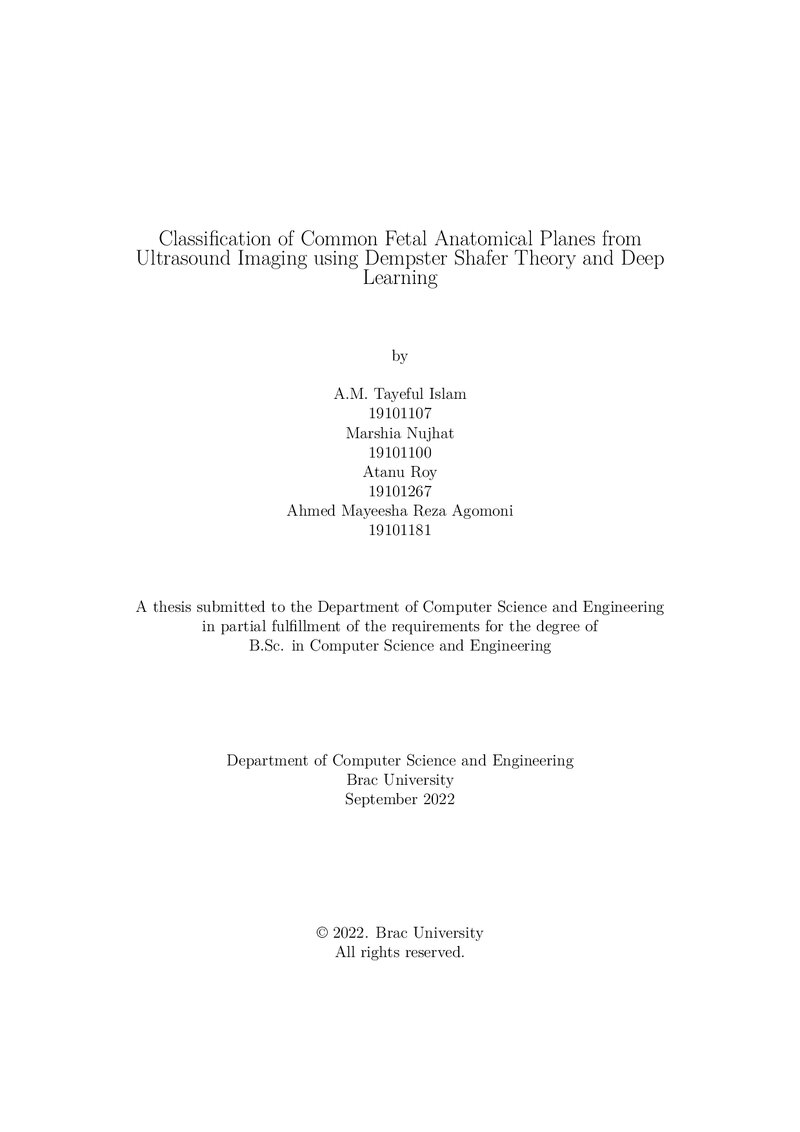 Classification of Common Fetal Anatomical Planes from Ultrasound Imaging using Dempster Shafer Theory and Deep Learning

by

A.M. Tayeful Islam
19101107
Marshia Nujhat
19101100
Atanu Roy
19101267
Ahmed Mayeesha Reza Agomoni
19101181

A thesis submitted to the Department of Computer Science and Engineering in partial fulfillment of the requirements for the degree of B.Sc. in Computer Science and Engineering

Department of Computer Science and Engineering
Brac University
September 2022

© 2022. Brac University
All rights reserved.